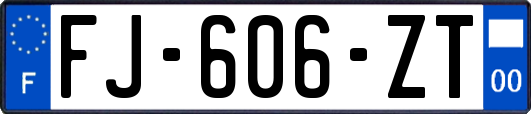 F
FJ-606-ZT
00